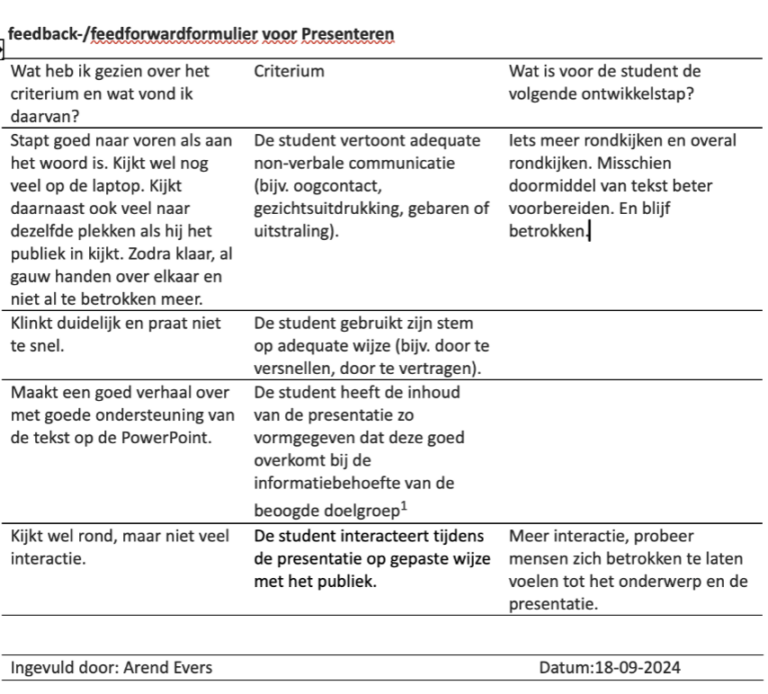 feedback-/feedforwardformulier voor Presenteren

| Wat heb ik gezien over het criterium en wat vond ik daarvan? | Criterium | Wat is voor de student de volgende ontwikkelstap? |
|---|---|---|
| Stapt goed naar voren als aan het woord is. Kijkt wel nog veel op de laptop. Kijkt daarnaast ook veel naar dezelfde plekken als hij het publiek in kijkt. Zodra klaar, al gauw handen over elkaar en niet al te betrokken meer. | De student vertoont adequate non-verbale communicatie (bijv. oogcontact, gezichtsuitdrukking, gebaren of uitstraling). | Iets meer rondkijken en overal rondkijken. Misschien doormiddel van tekst beter voorbereiden. En blijf betrokken. |
| Klinkt duidelijk en praat niet te snel. | De student gebruikt zijn stem op adequate wijze (bijv. door te versnellen, door te vertragen). | |
| Maakt een goed verhaal over met goede ondersteuning van de tekst op de PowerPoint. | De student heeft de inhoud van de presentatie zo vormgegeven dat deze goed overkomt bij de informatiebehoefte van de beoogde doelgroep$^1$ | |
| Kijkt wel rond, maar niet veel interactie. | De student interacteert tijdens de presentatie op gepaste wijze met het publiek. | Meer interactie, probeer mensen zich betrokken te laten voelen tot het onderwerp en de presentatie. |

Ingevuld door: Arend Evers Datum:18-09-2024